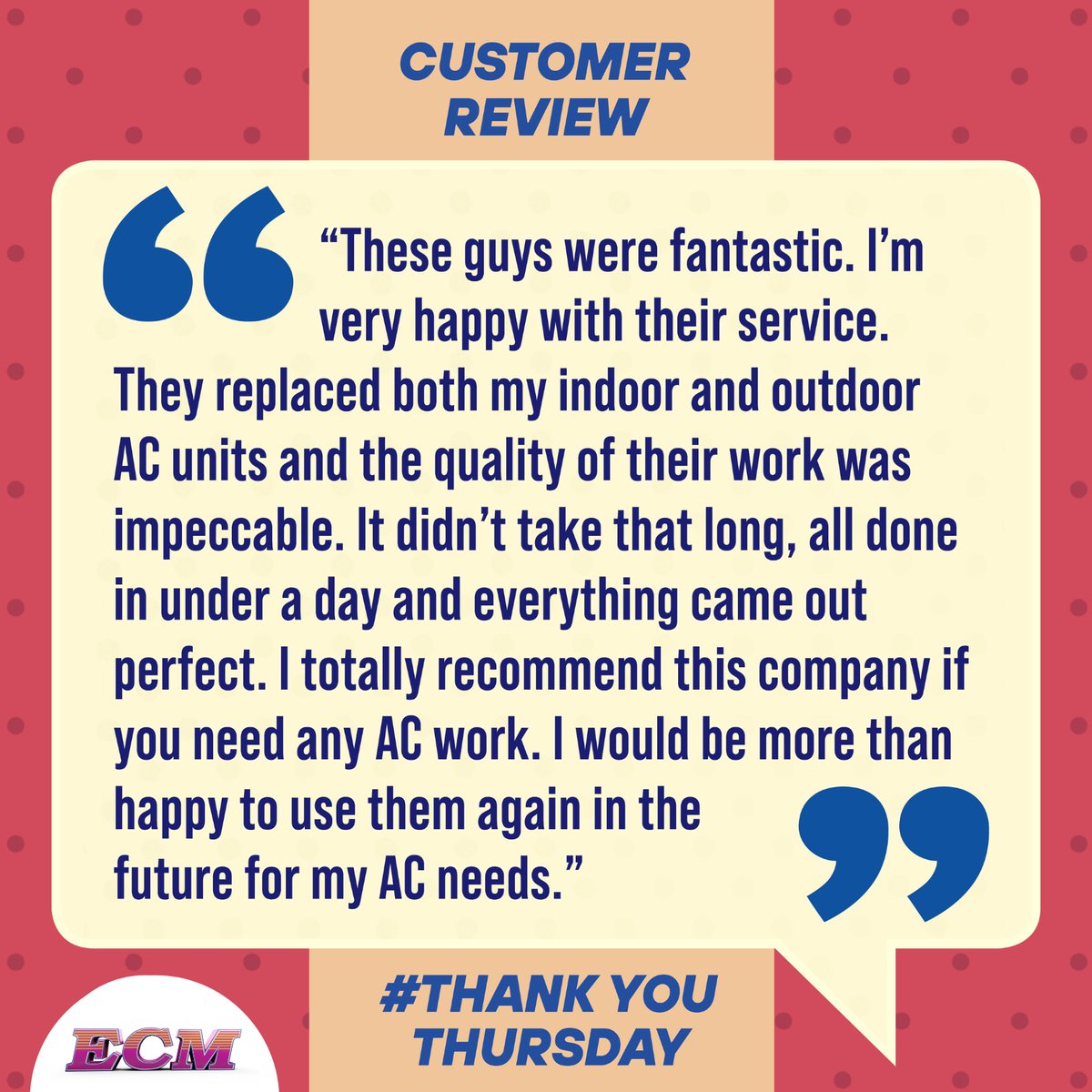 CUSTOMER REVIEW

“These guys were fantastic. I’m very happy with their service. They replaced both my indoor and outdoor AC units and the quality of their work was impeccable. It didn’t take that long, all done in under a day and everything came out perfect. I totally recommend this company if you need any AC work. I would be more than happy to use them again in the future for my AC needs.”

#THANK YOU THURSDAY

ECM